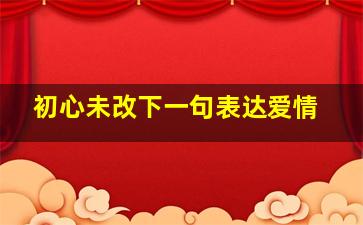 初心未改下一句表达爱情